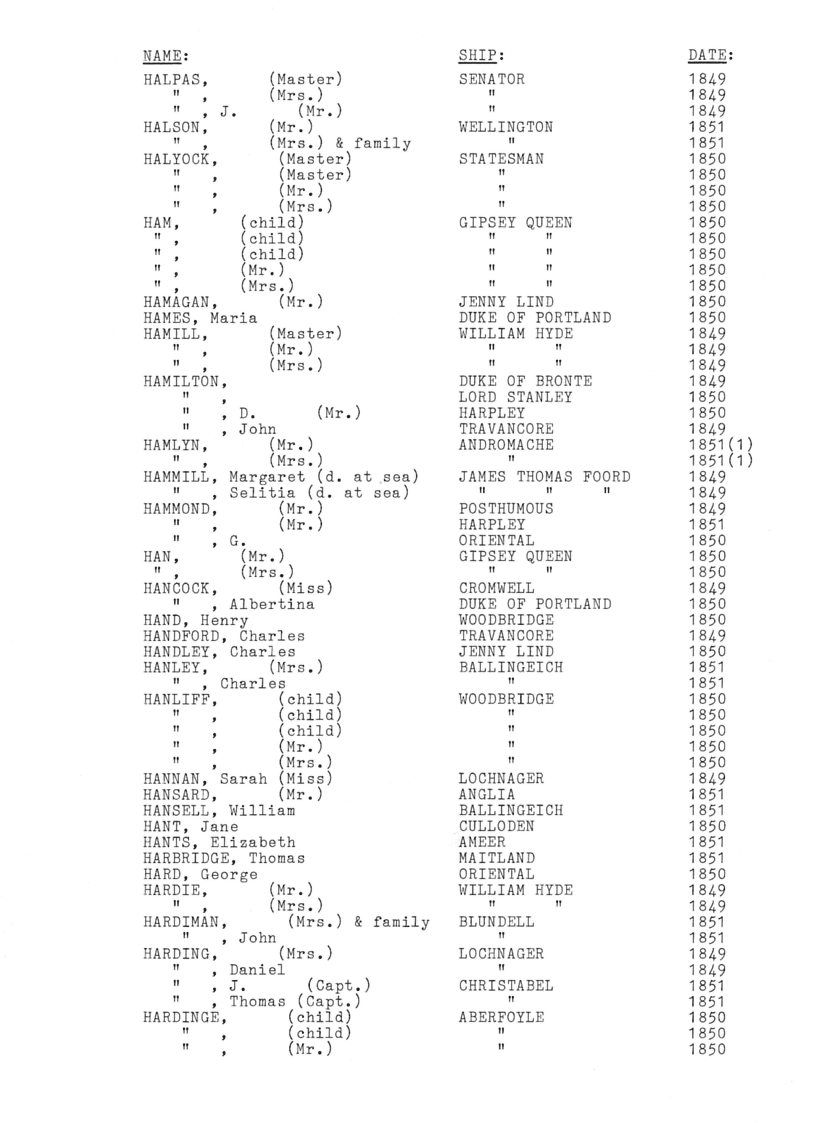 | NAME: | SHIP: | DATE: |
|---|---|---|
| HALPAS, (Master) | SENATOR | 1849 |
| " , (Mrs.) | " | 1849 |
| " , J. (Mr.) | " | 1849 |
| HALSON, (Mr.) | WELLINGTON | 1851 |
| " , (Mrs.) & family | " | 1851 |
| HALYOCK, (Master) | STATESMAN | 1850 |
| " , (Master) | " | 1850 |
| " , (Mr.) | " | 1850 |
| " , (Mrs.) | " | 1850 |
| HAM, (child) | GIPSEY QUEEN | 1850 |
| " , (child) | " " | 1850 |
| " , (child) | " " | 1850 |
| " , (Mr.) | " " | 1850 |
| " , (Mrs.) | " " | 1850 |
| HAMAGAN, (Mr.) | JENNY LIND | 1850 |
| HAMES, Maria | DUKE OF PORTLAND | 1850 |
| HAMILL, (Master) | WILLIAM HYDE | 1849 |
| " , (Mr.) | " " | 1849 |
| " , (Mrs.) | " " | 1849 |
| HAMILTON, | DUKE OF BRONTE | 1849 |
| " , | LORD STANLEY | 1850 |
| " , D. (Mr.) | HARPLEY | 1850 |
| " , John | TRAVANCORE | 1849 |
| HAMLYN, (Mr.) | ANDROMACHE | 1851(1) |
| " , (Mrs.) | " | 1851(1) |
| HAMMILL, Margaret (d. at sea) | JAMES THOMAS FOORD | 1849 |
| " , Selitia (d. at sea) | " " " | 1849 |
| HAMMOND, (Mr.) | POSTHUMOUS | 1849 |
| " , (Mr.) | HARPLEY | 1851 |
| " , G. | ORIENTAL | 1850 |
| HAN, (Mr.) | GIPSEY QUEEN | 1850 |
| " , (Mrs.) | " " | 1850 |
| HANCOCK, (Miss) | CROMWELL | 1849 |
| " , Albertina | DUKE OF PORTLAND | 1850 |
| HAND, Henry | WOODBRIDGE | 1850 |
| HANDFORD, Charles | TRAVANCORE | 1849 |
| HANDLEY, Charles | JENNY LIND | 1850 |
| HANLEY, (Mrs.) | BALLINGEICH | 1851 |
| " , Charles | " | 1851 |
| HANLIFF, (child) | WOODBRIDGE | 1850 |
| " , (child) | " | 1850 |
| " , (child) | " | 1850 |
| " , (Mr.) | " | 1850 |
| " , (Mrs.) | " | 1850 |
| HANNAN, Sarah (Miss) | LOCHNAGER | 1849 |
| HANSARD, (Mr.) | ANGLIA | 1851 |
| HANSELL, William | BALLINGEICH | 1851 |
| HANT, Jane | CULLODEN | 1850 |
| HANTS, Elizabeth | AMEER | 1851 |
| HARBRIDGE, Thomas | MAITLAND | 1851 |
| HARD, George | ORIENTAL | 1850 |
| HARDIE, (Mr.) | WILLIAM HYDE | 1849 |
| " , (Mrs.) | " " | 1849 |
| HARDIMAN, (Mrs.) & family | BLUNDELL | 1851 |
| " , John | " | 1851 |
| HARDING, (Mrs.) | LOCHNAGER | 1849 |
| " , Daniel | " | 1849 |
| " , J. (Capt.) | CHRISTABEL | 1851 |
| " , Thomas (Capt.) | " | 1851 |
| HARDINGE, (child) | ABERFOYLE | 1850 |
| " , (child) | " | 1850 |
| " , (Mr.) | " | 1850 |